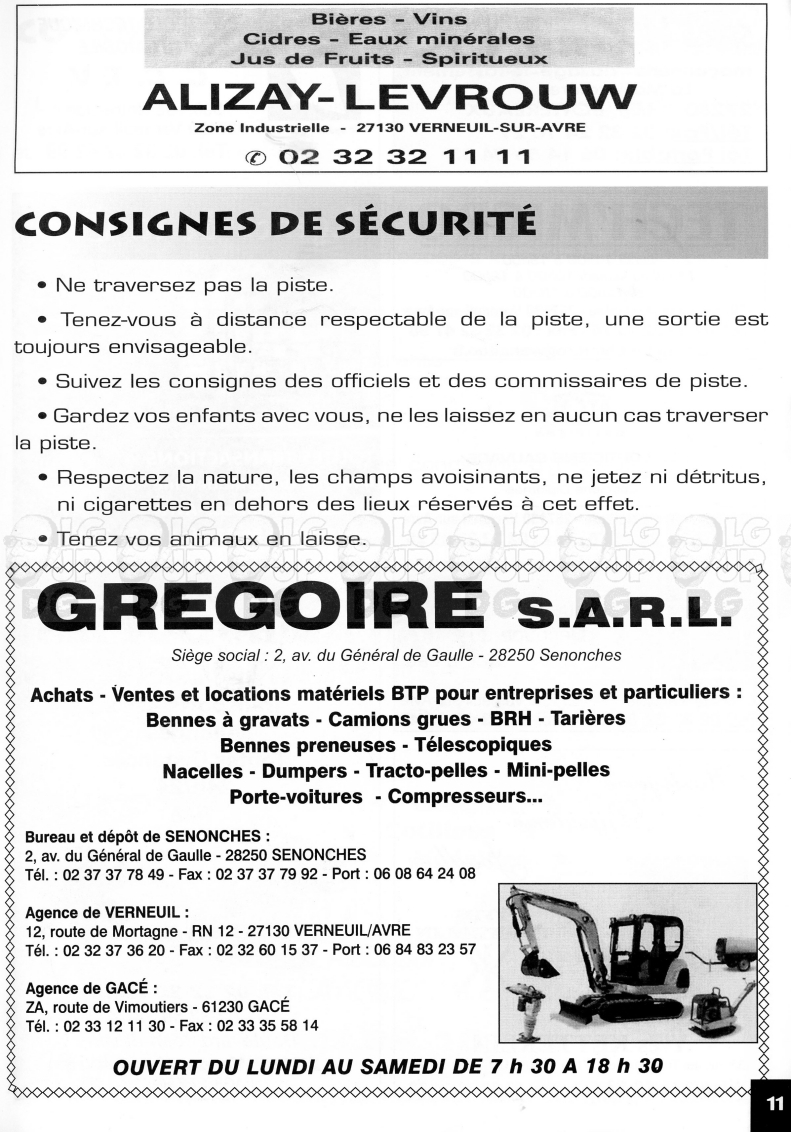 Bières - Vins
Cidres - Eaux minérales
Jus de Fruits - Spiritueux

ALIZAY-LEVROUW

Zone Industrielle - 27130 VERNEUIL-SUR-AVRE

✆ 02 32 32 11 11

CONSIGNES DE SÉCURITÉ

• Ne traversez pas la piste.

• Tenez-vous à distance respectable de la piste, une sortie est toujours envisageable.

• Suivez les consignes des officiels et des commissaires de piste.

• Gardez vos enfants avec vous, ne les laissez en aucun cas traverser la piste.

• Respectez la nature, les champs avoisinants, ne jetez ni détritus, ni cigarettes en dehors des lieux réservés à cet effet.

• Tenez vos animaux en laisse.

GREGOIRE S.A.R.L.

Siège social : 2, av. du Général de Gaulle - 28250 Senonches

Achats - Ventes et locations matériels BTP pour entreprises et particuliers :
Bennes à gravats - Camions grues - BRH - Tarières
Bennes preneuses - Télescopiques
Nacelles - Dumpers - Tracto-pelles - Mini-pelles
Porte-voitures - Compresseurs...

Bureau et dépôt de SENONCHES :
2, av. du Général de Gaulle - 28250 SENONCHES
Tél. : 02 37 37 78 49 - Fax : 02 37 37 79 92 - Port : 06 08 64 24 08

Agence de VERNEUIL :
12, route de Mortagne - RN 12 - 27130 VERNEUIL/AVRE
Tél. : 02 32 37 36 20 - Fax : 02 32 60 15 37 - Port : 06 84 83 23 57

Agence de GACÉ :
ZA, route de Vimoutiers - 61230 GACÉ
Tél. : 02 33 12 11 30 - Fax : 02 33 35 58 14

OUVERT DU LUNDI AU SAMEDI DE 7 h 30 A 18 h 30

11